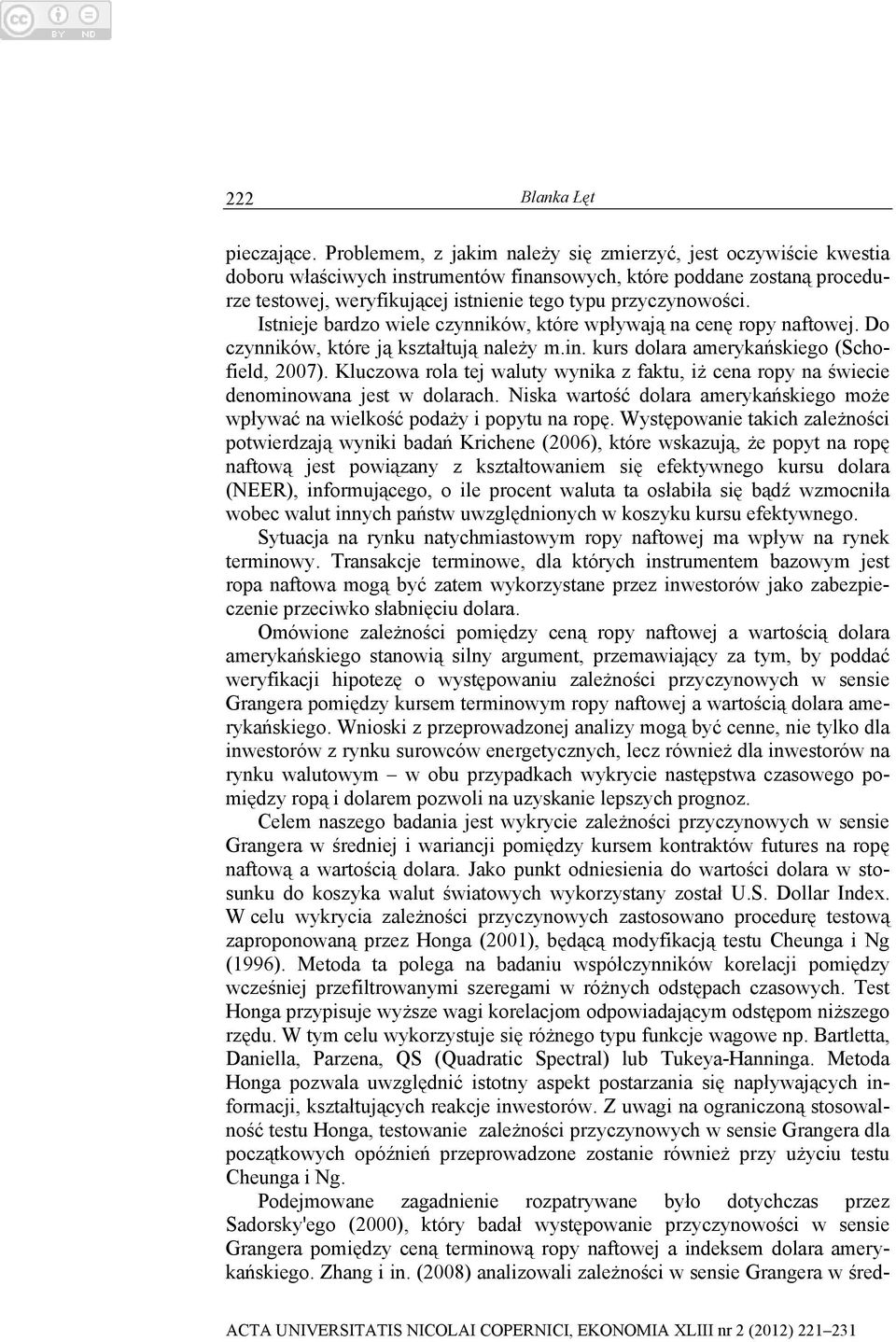 BY ND

222 Blanka Łęt

pieczające. Problemem, z jakim należy się zmierzyć, jest oczywiście kwestia doboru właściwych instrumentów finansowych, które poddane zostaną procedurze testowej, weryfikującej istnienie tego typu przyczynowości.

Istnieje bardzo wiele czynników, które wpływają na cenę ropy naftowej. Do czynników, które ją kształtują należy m.in. kurs dolara amerykańskiego (Schofield, 2007). Kluczowa rola tej waluty wynika z faktu, iż cena ropy na świecie denominowana jest w dolarach. Niska wartość dolara amerykańskiego może wpływać na wielkość podaży i popytu na ropę. Występowanie takich zależności potwierdzają wyniki badań Krichene (2006), które wskazują, że popyt na ropę naftową jest powiązany z kształtowaniem się efektywnego kursu dolara (NEER), informującego, o ile procent waluta ta osłabiła się bądź wzmocniła wobec walut innych państw uwzględnionych w koszyku kursu efektywnego.

Sytuacja na rynku natychmiastowym ropy naftowej ma wpływ na rynek terminowy. Transakcje terminowe, dla których instrumentem bazowym jest ropa naftowa mogą być zatem wykorzystane przez inwestorów jako zabezpieczenie przeciwko słabnięciu dolara.

Omówione zależności pomiędzy ceną ropy naftowej a wartością dolara amerykańskiego stanowią silny argument, przemawiający za tym, by poddać weryfikacji hipotezę o występowaniu zależności przyczynowych w sensie Grangera pomiędzy kursem terminowym ropy naftowej a wartością dolara amerykańskiego. Wnioski z przeprowadzonej analizy mogą być cenne, nie tylko dla inwestorów z rynku surowców energetycznych, lecz również dla inwestorów na rynku walutowym – w obu przypadkach wykrycie następstwa czasowego pomiędzy ropą i dolarem pozwoli na uzyskanie lepszych prognoz.

Celem naszego badania jest wykrycie zależności przyczynowych w sensie Grangera w średniej i wariancji pomiędzy kursem kontraktów futures na ropę naftową a wartością dolara. Jako punkt odniesienia do wartości dolara w stosunku do koszyka walut światowych wykorzystany został U.S. Dollar Index. W celu wykrycia zależności przyczynowych zastosowano procedurę testową zaproponowaną przez Honga (2001), będącą modyfikacją testu Cheunga i Ng (1996). Metoda ta polega na badaniu współczynników korelacji pomiędzy wcześniej przefiltrowanymi szeregami w różnych odstępach czasowych. Test Honga przypisuje wyższe wagi korelacjom odpowiadającym odstępom niższego rzędu. W tym celu wykorzystuje się różnego typu funkcje wagowe np. Bartletta, Daniella, Parzena, QS (Quadratic Spectral) lub Tukeya-Hanninga. Metoda Honga pozwala uwzględnić istotny aspekt postarzania się napływających informacji, kształtujących reakcje inwestorów. Z uwagi na ograniczoną stosowalność testu Honga, testowanie zależności przyczynowych w sensie Grangera dla początkowych opóźnień przeprowadzone zostanie również przy użyciu testu Cheunga i Ng.

Podejmowane zagadnienie rozpatrywane było dotychczas przez Sadorsky'ego (2000), który badał występowanie przyczynowości w sensie Grangera pomiędzy ceną terminową ropy naftowej a indeksem dolara amerykańskiego. Zhang i in. (2008) analizowali zależności w sensie Grangera w śred-

ACTA UNIVERSITATIS NICOLAI COPERNICI, EKONOMIA XLIII nr 2 (2012) 221–231